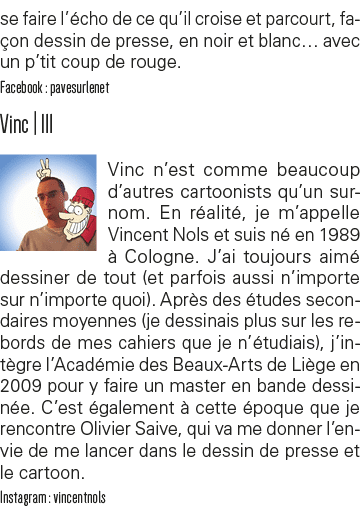 se faire l'écho de ce qu'il croise et parcourt, façon dessin de presse, en noir et blanc… avec un p'tit coup de rouge.

Facebook : pavesurlenet

Vinc | III

Vinc n'est comme beaucoup d'autres cartoonists qu'un surnom. En réalité, je m'appelle Vincent Nols et suis né en 1989 à Cologne. J'ai toujours aimé dessiner de tout (et parfois aussi n'importe sur n'importe quoi). Après des études secondaires moyennes (je dessinais plus sur les rebords de mes cahiers que je n'étudiais), j'intègre l'Académie des Beaux-Arts de Liège en 2009 pour y faire un master en bande dessinée. C'est également à cette époque que je rencontre Olivier Saive, qui va me donner l'envie de me lancer dans le dessin de presse et le cartoon.

Instagram : vincentnols